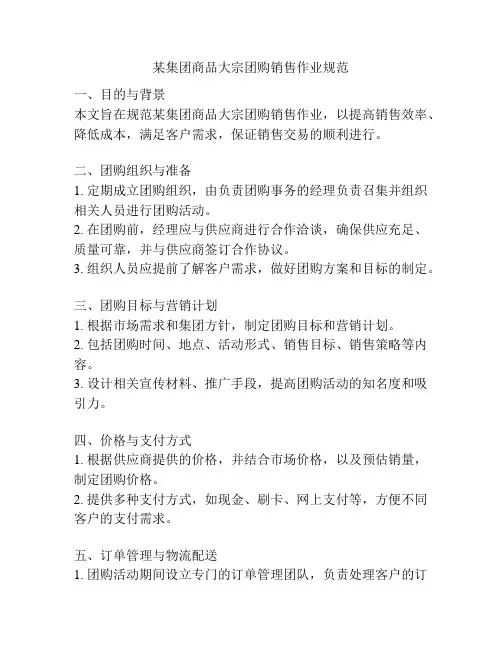 某集团商品大宗团购销售作业规范

一、目的与背景
本文旨在规范某集团商品大宗团购销售作业，以提高销售效率、降低成本，满足客户需求，保证销售交易的顺利进行。

二、团购组织与准备
1. 定期成立团购组织，由负责团购事务的经理负责召集并组织相关人员进行团购活动。
2. 在团购前，经理应与供应商进行合作洽谈，确保供应充足、质量可靠，并与供应商签订合作协议。
3. 组织人员应提前了解客户需求，做好团购方案和目标的制定。

三、团购目标与营销计划
1. 根据市场需求和集团方针，制定团购目标和营销计划。
2. 包括团购时间、地点、活动形式、销售目标、销售策略等内容。
3. 设计相关宣传材料、推广手段，提高团购活动的知名度和吸引力。

四、价格与支付方式
1. 根据供应商提供的价格，并结合市场价格，以及预估销量，制定团购价格。
2. 提供多种支付方式，如现金、刷卡、网上支付等，方便不同客户的支付需求。

五、订单管理与物流配送
1. 团购活动期间设立专门的订单管理团队，负责处理客户的订